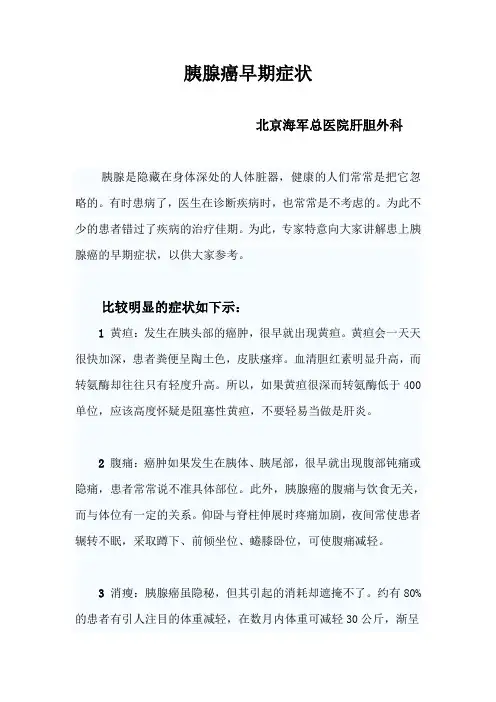 胰腺癌早期症状

北京海军总医院肝胆外科

胰腺是隐藏在身体深处的人体脏器，健康的人们常常是把它忽略的。有时患病了，医生在诊断疾病时，也常常是不考虑的。为此不少的患者错过了疾病的治疗佳期。为此，专家特意向大家讲解患上胰腺癌的早期症状，以供大家参考。

比较明显的症状如下示：

1 黄疸：发生在胰头部的癌肿，很早就出现黄疸。黄疸会一天天很快加深，患者粪便呈陶土色，皮肤瘙痒。血清胆红素明显升高，而转氨酶却往往只有轻度升高。所以，如果黄疸很深而转氨酶低于 400 单位，应该高度怀疑是阻塞性黄疸，不要轻易当做是肝炎。

2 腹痛：癌肿如果发生在胰体、胰尾部，很早就出现腹部钝痛或隐痛，患者常常说不准具体部位。此外，胰腺癌的腹痛与饮食无关，而与体位有一定的关系。仰卧与脊柱伸展时疼痛加剧，夜间常使患者辗转不眠，采取蹲下、前倾坐位、蜷膝卧位，可使腹痛减轻。

3 消瘦：胰腺癌虽隐秘，但其引起的消耗却遮掩不了。约有 80% 的患者有引人注目的体重减轻，在数月内体重可减轻 30 公斤，渐呈